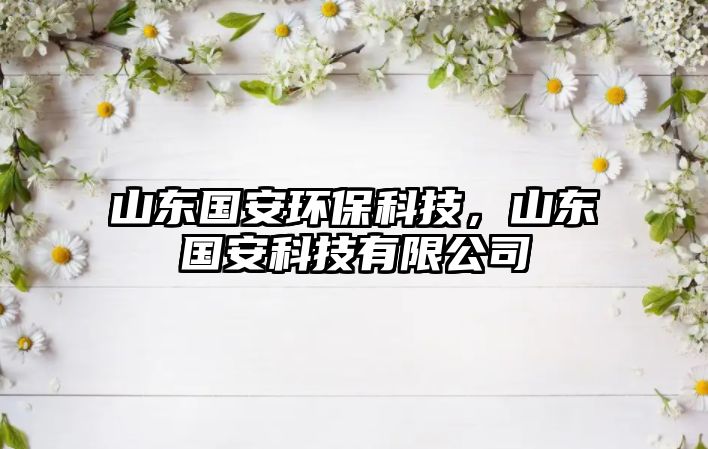 山东国安环保科技，山东国安科技有限公司